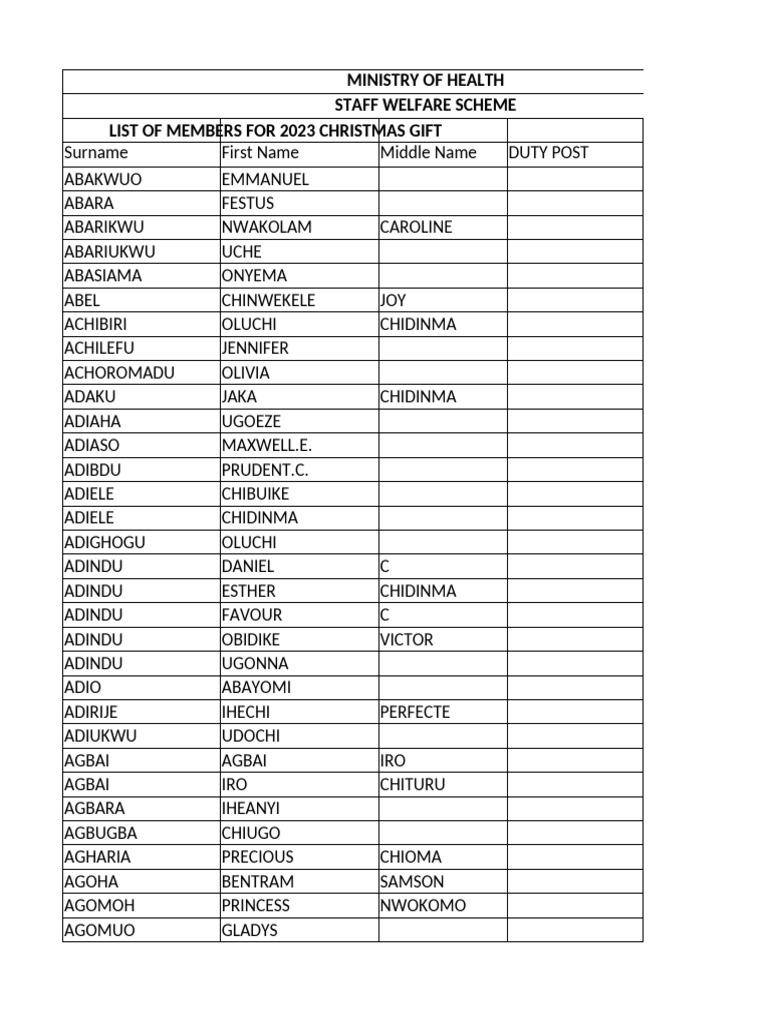 MINISTRY OF HEALTH

STAFF WELFARE SCHEME

LIST OF MEMBERS FOR 2023 CHRISTMAS GIFT

| Surname | First Name | Middle Name | DUTY POST |
|---|---|---|---|
| ABAKWUO | EMMANUEL | | |
| ABARA | FESTUS | | |
| ABARIKWU | NWAKOLAM | CAROLINE | |
| ABARIUKWU | UCHE | | |
| ABASIAMA | ONYEMA | | |
| ABEL | CHINWEKELE | JOY | |
| ACHIBIRI | OLUCHI | CHIDINMA | |
| ACHILEFU | JENNIFER | | |
| ACHOROMADU | OLIVIA | | |
| ADAKU | JAKA | CHIDINMA | |
| ADIAHA | UGOEZE | | |
| ADIASO | MAXWELL.E. | | |
| ADIBDU | PRUDENT.C. | | |
| ADIELE | CHIBUIKE | | |
| ADIELE | CHIDINMA | | |
| ADIGHOGU | OLUCHI | | |
| ADINDU | DANIEL | C | |
| ADINDU | ESTHER | CHIDINMA | |
| ADINDU | FAVOUR | C | |
| ADINDU | OBIDIKE | VICTOR | |
| ADINDU | UGONNA | | |
| ADIO | ABAYOMI | | |
| ADIRIJE | IHECHI | PERFECTE | |
| ADIUKWU | UDOCHI | | |
| AGBAI | AGBAI | IRO | |
| AGBAI | IRO | CHITURU | |
| AGBARA | IHEANYI | | |
| AGBUGBA | CHIUGO | | |
| AGHARIA | PRECIOUS | CHIOMA | |
| AGOHA | BENTRAM | SAMSON | |
| AGOMOH | PRINCESS | NWOKOMO | |
| AGOMUO | GLADYS | | |